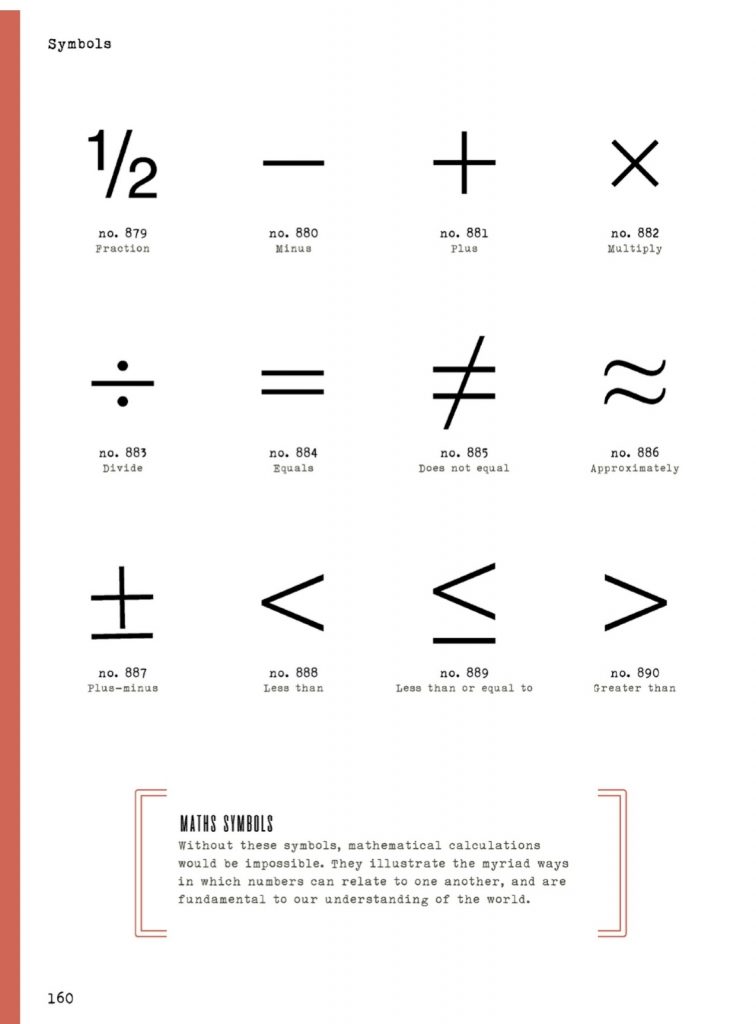 Symbols

$\frac{1}{2}$

no. 879
Fraction

$-$

no. 880
Minus

$+$

no. 881
Plus

$\times$

no. 882
Multiply

$\div$

no. 883
Divide

$=$

no. 884
Equals

$\neq$

no. 885
Does not equal

$\approx$

no. 886
Approximately

$\pm$

no. 887
Plus-minus

$<$

no. 888
Less than

$\leq$

no. 889
Less than or equal to

$>$

no. 890
Greater than

MATHS SYMBOLS
Without these symbols, mathematical calculations would be impossible. They illustrate the myriad ways in which numbers can relate to one another, and are fundamental to our understanding of the world.

160